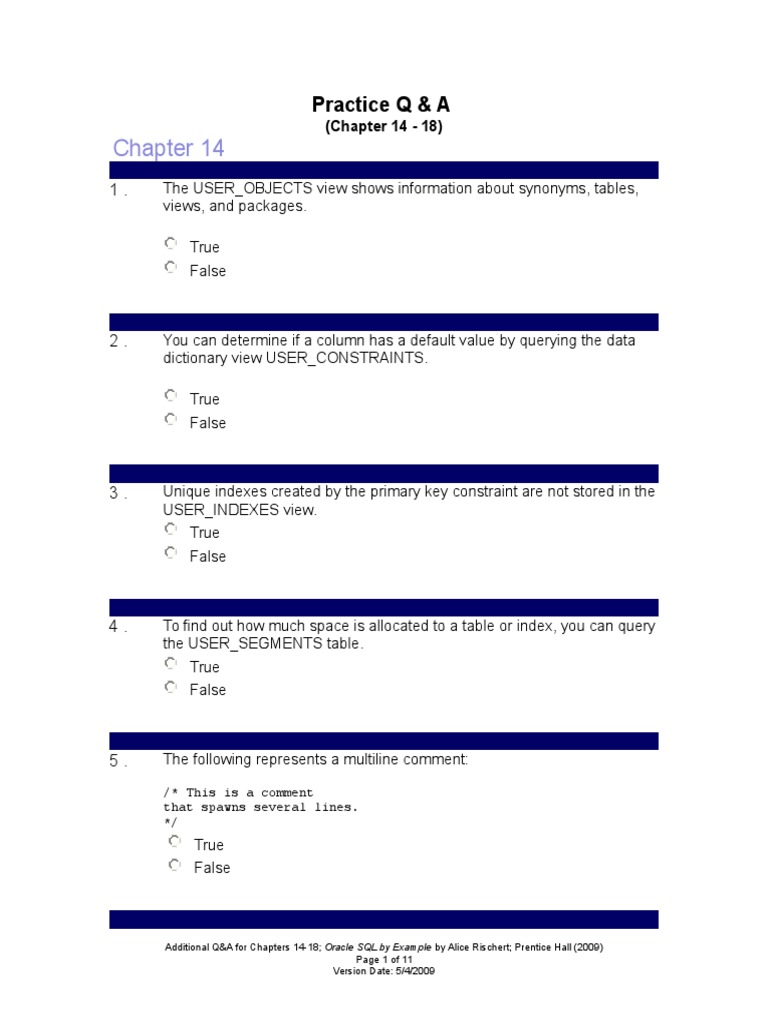 Practice Q & A
(Chapter 14 - 18)

Chapter 14

1 . The USER_OBJECTS view shows information about synonyms, tables, views, and packages.

True
False

2 . You can determine if a column has a default value by querying the data dictionary view USER_CONSTRAINTS.

True
False

3 . Unique indexes created by the primary key constraint are not stored in the USER_INDEXES view.

True
False

4 . To find out how much space is allocated to a table or index, you can query the USER_SEGMENTS table.

True
False

5 . The following represents a multiline comment:

/* This is a comment
that spawns several lines.
*/

True
False

Additional Q&A for Chapters 14-18; Oracle SQL by Example by Alice Rischert; Prentice Hall (2009)
Page 1 of 11
Version Date: 5/4/2009